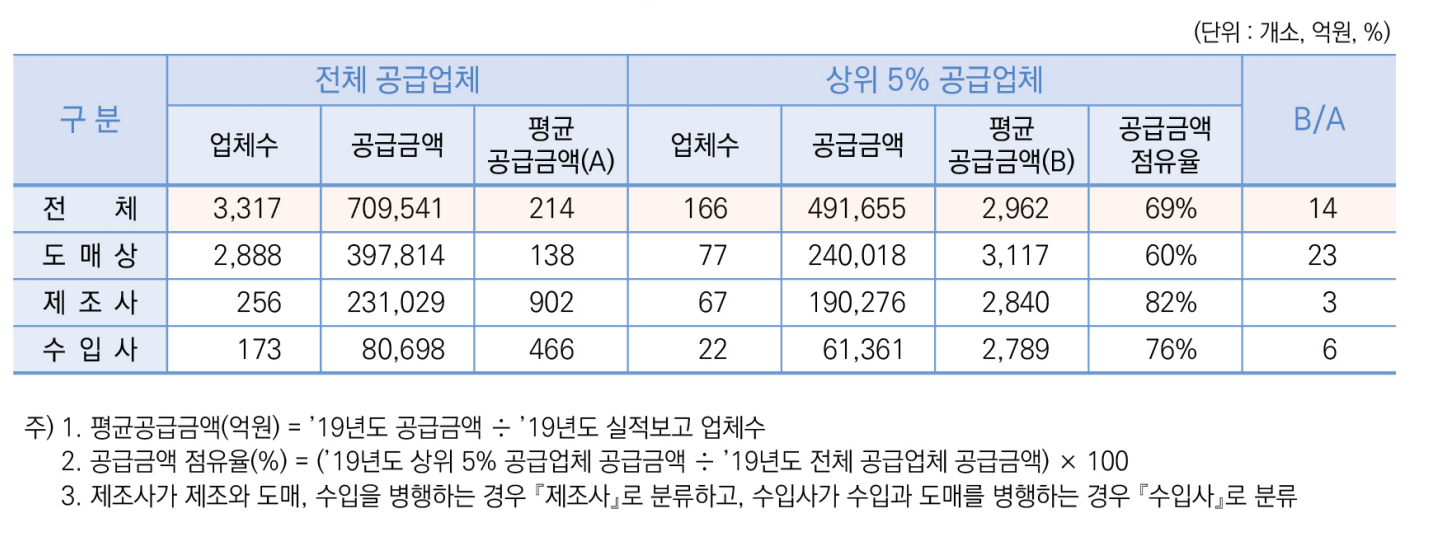 (단위 : 개소, 억원, %)

| 구 분 | 전체 공급업체 | | | 상위 5% 공급업체 | | | | B/A |
|---|---|---|---|---|---|---|---|---|
| | 업체수 | 공급금액 | 평균 공급금액(A) | 업체수 | 공급금액 | 평균 공급금액(B) | 공급금액 점유율 | |
| 전 체 | 3,317 | 709,541 | 214 | 166 | 491,655 | 2,962 | 69% | 14 |
| 도 매 상 | 2,888 | 397,814 | 138 | 77 | 240,018 | 3,117 | 60% | 23 |
| 제 조 사 | 256 | 231,029 | 902 | 67 | 190,276 | 2,840 | 82% | 3 |
| 수 입 사 | 173 | 80,698 | 466 | 22 | 61,361 | 2,789 | 76% | 6 |

주) 1. 평균공급금액(억원) = '19년도 공급금액 ÷ '19년도 실적보고 업체수
2. 공급금액 점유율(%) = ('19년도 상위 5% 공급업체 공급금액 ÷ '19년도 전체 공급업체 공급금액) × 100
3. 제조사가 제조와 도매, 수입을 병행하는 경우 『제조사』로 분류하고, 수입사가 수입과 도매를 병행하는 경우 『수입사』로 분류